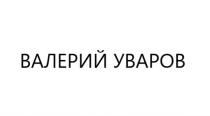 ВАЛЕРИЙ УВАРОВ